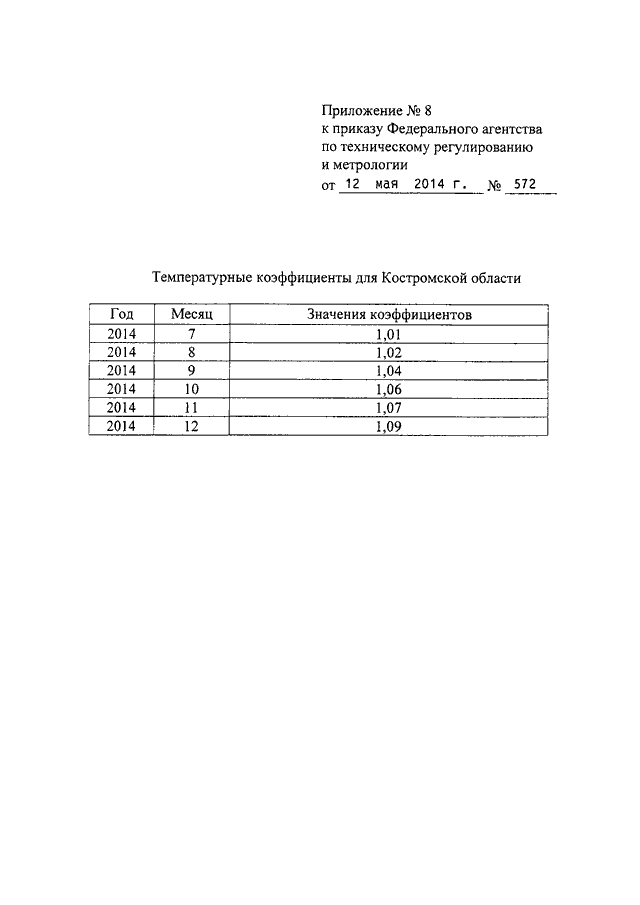 Приложение № 8
к приказу Федерального агентства
по техническому регулированию
и метрологии
от 12 мая 2014 г. № 572

Температурные коэффициенты для Костромской области

| Год | Месяц | Значения коэффициентов |
|---|---|---|
| 2014 | 7 | 1,01 |
| 2014 | 8 | 1,02 |
| 2014 | 9 | 1,04 |
| 2014 | 10 | 1,06 |
| 2014 | 11 | 1,07 |
| 2014 | 12 | 1,09 |